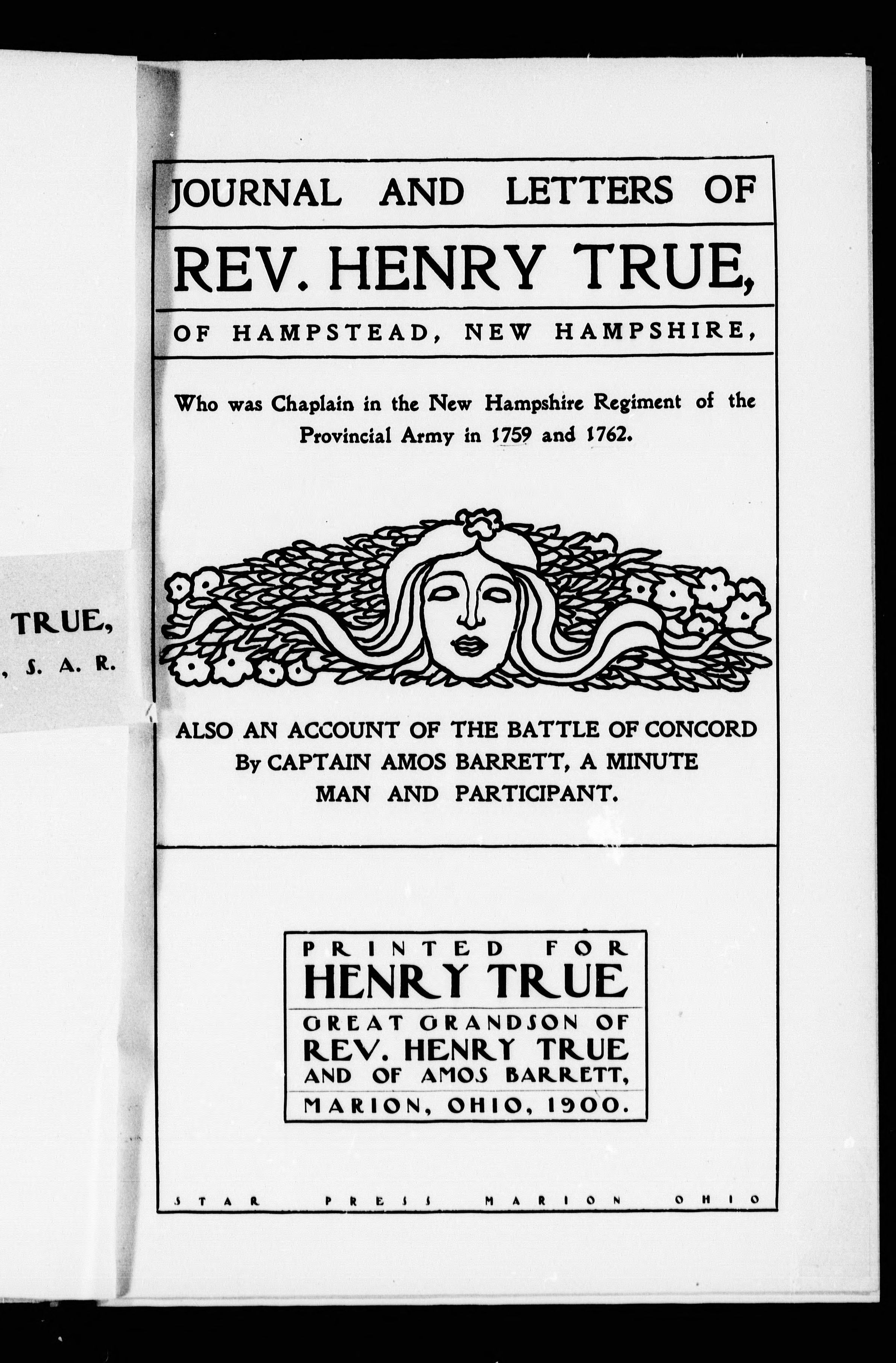 TRUE,
, S. A. R.

JOURNAL AND LETTERS OF
REV. HENRY TRUE,
OF HAMPSTEAD, NEW HAMPSHIRE,

Who was Chaplain in the New Hampshire Regiment of the Provincial Army in 1759 and 1762.

ALSO AN ACCOUNT OF THE BATTLE OF CONCORD By CAPTAIN AMOS BARRETT, A MINUTE MAN AND PARTICIPANT.

PRINTED FOR
HENRY TRUE
GREAT GRANDSON OF
REV. HENRY TRUE
AND OF AMOS BARRETT,
MARION, OHIO, 1900.

STAR PRESS MARION OHIO